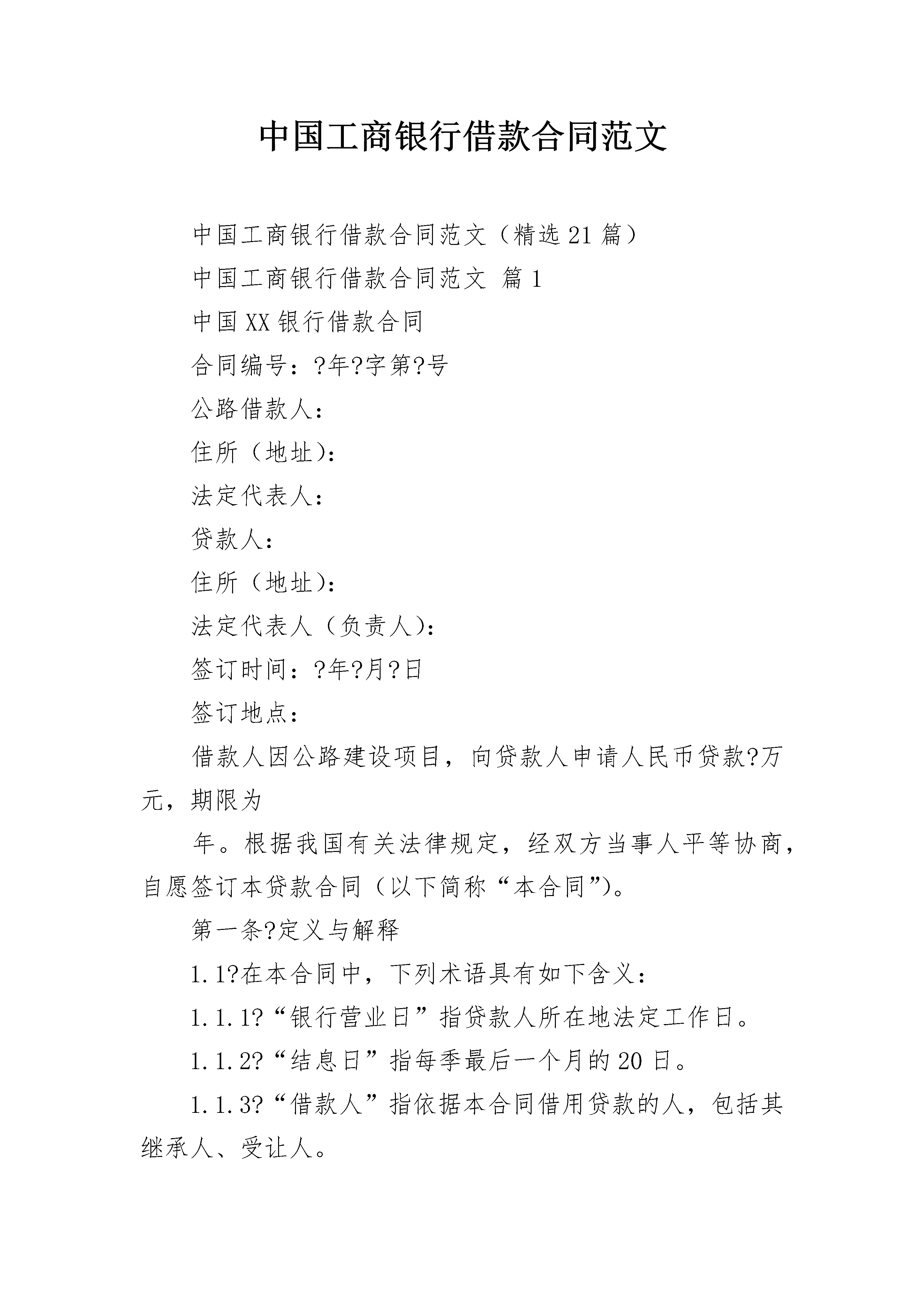 中国工商银行借款合同范文

中国工商银行借款合同范文（精选21篇）

中国工商银行借款合同范文 篇1

中国XX银行借款合同

合同编号：?年?字第?号

公路借款人：

住所（地址）：

法定代表人：

贷款人：

住所（地址）：

法定代表人（负责人）：

签订时间：?年?月?日

签订地点：

借款人因公路建设项目，向贷款人申请人民币贷款?万元，期限为

年。根据我国有关法律规定，经双方当事人平等协商，自愿签订本贷款合同（以下简称“本合同”）。

第一条?定义与解释

1.1?在本合同中，下列术语具有如下含义：

1.1.1?“银行营业日”指贷款人所在地法定工作日。

1.1.2?“结息日”指每季最后一个月的20日。

1.1.3?“借款人”指依据本合同借用贷款的人，包括其继承人、受让人。